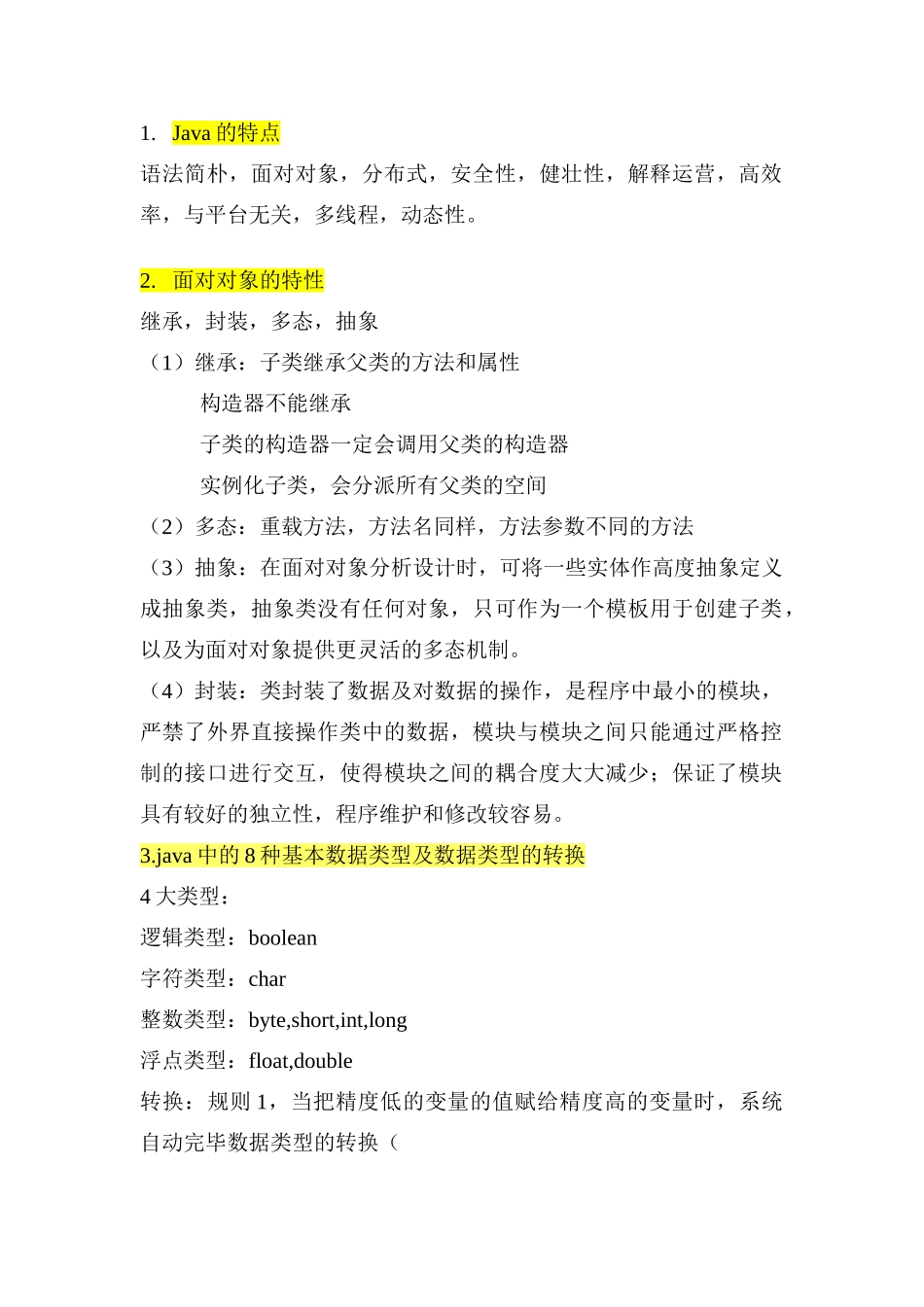 1. Java 的特点

语法简朴，面对对象，分布式，安全性，健壮性，解释运营，高效率，与平台无关，多线程，动态性。

2. 面对对象的特性

继承，封装，多态，抽象

（1）继承：子类继承父类的方法和属性

构造器不能继承

子类的构造器一定会调用父类的构造器

实例化子类，会分派所有父类的空间

（2）多态：重载方法，方法名同样，方法参数不同的方法

（3）抽象：在面对对象分析设计时，可将一些实体作高度抽象定义成抽象类，抽象类没有任何对象，只可作为一个模板用于创建子类，以及为面对对象提供更灵活的多态机制。

（4）封装：类封装了数据及对数据的操作，是程序中最小的模块，严禁了外界直接操作类中的数据，模块与模块之间只能通过严格控制的接口进行交互，使得模块之间的耦合度大大减少；保证了模块具有较好的独立性，程序维护和修改较容易。

3.java 中的 8 种基本数据类型及数据类型的转换

4 大类型：

逻辑类型：boolean

字符类型：char

整数类型：byte,short,int,long

浮点类型：float,double

转换：规则 1，当把精度低的变量的值赋给精度高的变量时，系统自动完毕数据类型的转换（